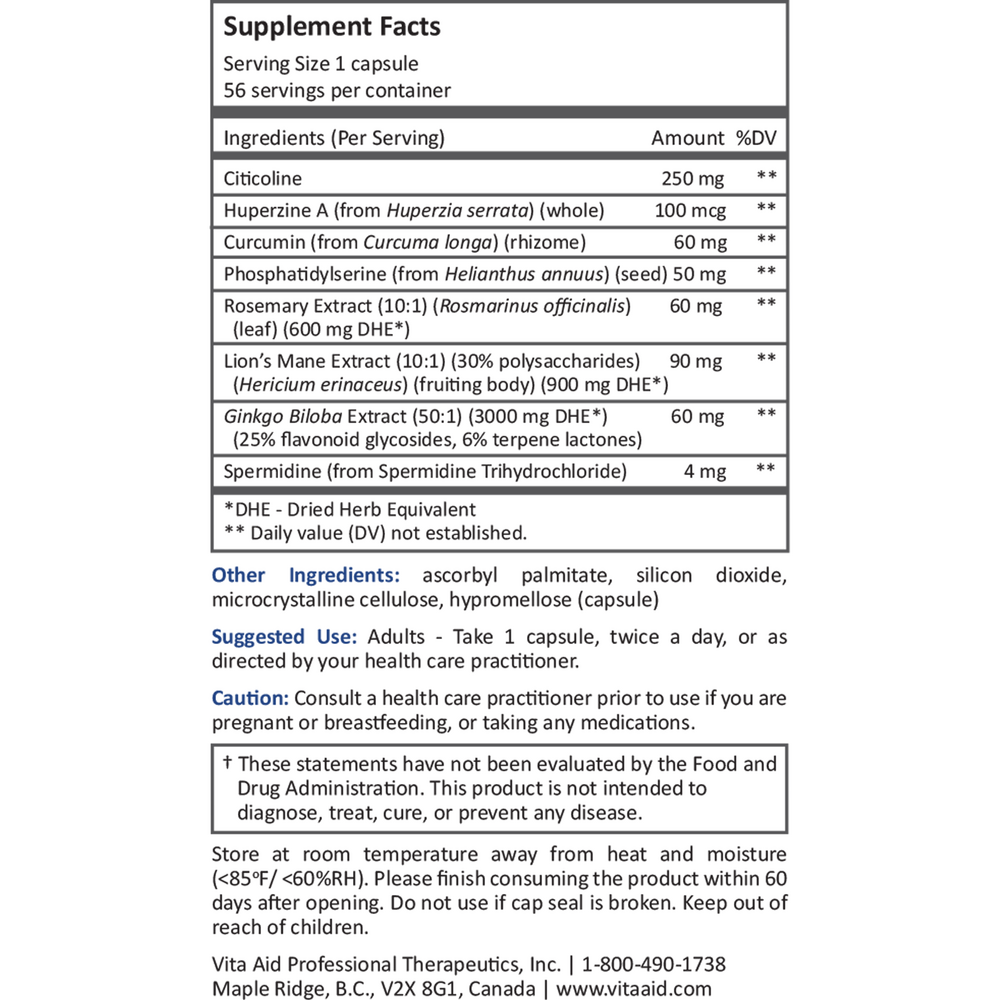 Supplement Facts
Serving Size 1 capsule
56 servings per container

| Ingredients (Per Serving) | Amount | %DV |
|---|---|---|
| Citicoline | 250 mg | ** |
| Huperzine A (from Huperzia serrata) (whole) | 100 mcg | ** |
| Curcumin (from Curcuma longa) (rhizome) | 60 mg | ** |
| Phosphatidylserine (from Helianthus annuus) (seed) | 50 mg | ** |
| Rosemary Extract (10:1) (Rosmarinus officinalis) (leaf) (600 mg DHE*) | 60 mg | ** |
| Lion's Mane Extract (10:1) (30% polysaccharides) (Hericium erinaceus) (fruiting body) (900 mg DHE*) | 90 mg | ** |
| Ginkgo Biloba Extract (50:1) (3000 mg DHE*) (25% flavonoid glycosides, 6% terpene lactones) | 60 mg | ** |
| Spermidine (from Spermidine Trihydrochloride) | 4 mg | ** |

*DHE - Dried Herb Equivalent
** Daily value (DV) not established.

Other Ingredients: ascorbyl palmitate, silicon dioxide, microcrystalline cellulose, hypromellose (capsule)

Suggested Use: Adults - Take 1 capsule, twice a day, or as directed by your health care practitioner.

Caution: Consult a health care practitioner prior to use if you are pregnant or breastfeeding, or taking any medications.

† These statements have not been evaluated by the Food and Drug Administration. This product is not intended to diagnose, treat, cure, or prevent any disease.

Store at room temperature away from heat and moisture (<85ºF/ <60%RH). Please finish consuming the product within 60 days after opening. Do not use if cap seal is broken. Keep out of reach of children.

Vita Aid Professional Therapeutics, Inc. | 1-800-490-1738
Maple Ridge, B.C., V2X 8G1, Canada | www.vitaaid.com